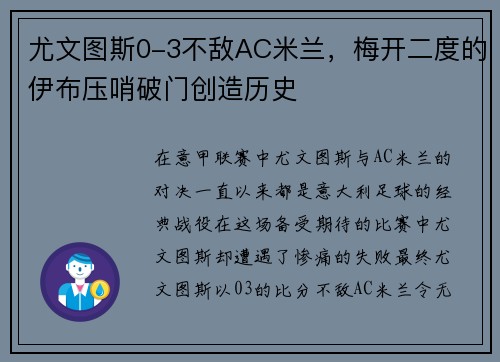 尤文图斯0-3不敌AC米兰，梅开二度的伊布压哨破门创造历史

在意甲联赛中尤文图斯与AC米兰的对决一直以来都是意大利足球的经典战役在这场备受期待的比赛中尤文图斯却遭遇了惨痛的失败最终尤文图斯以03的比分不敌AC米兰令无